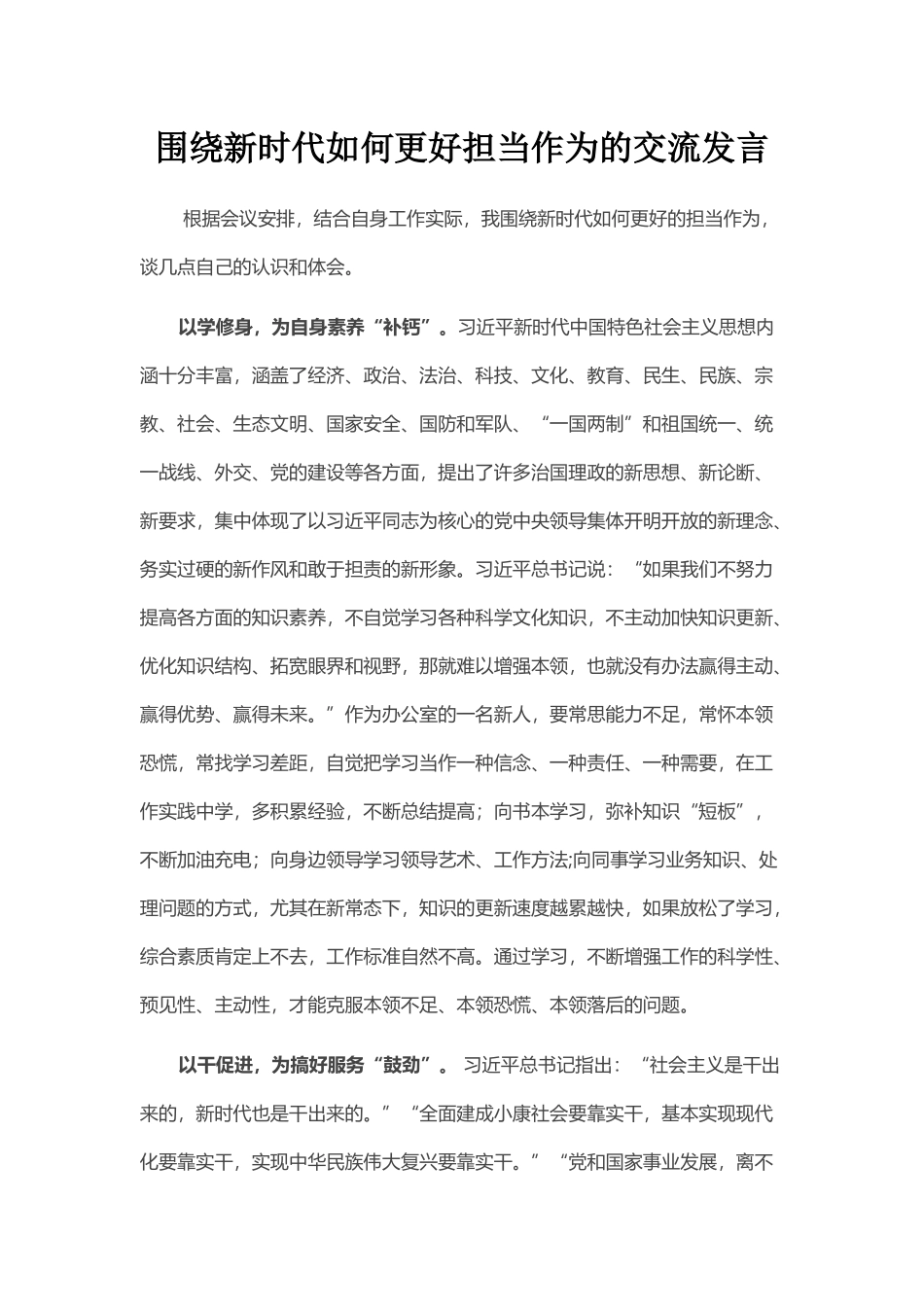 围绕新时代如何更好担当作为的交流发言

根据会议安排，结合自身工作实际，我围绕新时代如何更好的担当作为，谈几点自己的认识和体会。

以学修身，为自身素养“补钙”。习近平新时代中国特色社会主义思想内涵十分丰富，涵盖了经济、政治、法治、科技、文化、教育、民生、民族、宗教、社会、生态文明、国家安全、国防和军队、“一国两制”和祖国统一、统一战线、外交、党的建设等各方面，提出了许多治国理政的新思想、新论断、新要求，集中体现了以习近平同志为核心的党中央领导集体开明开放的新理念、务实过硬的新作风和敢于担责的新形象。习近平总书记说：“如果我们不努力提高各方面的知识素养，不自觉学习各种科学文化知识，不主动加快知识更新、优化知识结构、拓宽眼界和视野，那就难以增强本领，也就没有办法赢得主动、赢得优势、赢得未来。”作为办公室的一名新人，要常思能力不足，常怀本领恐慌，常找学习差距，自觉把学习当作一种信念、一种责任、一种需要，在工作实践中学，多积累经验，不断总结提高；向书本学习，弥补知识“短板”，不断加油充电；向身边领导学习领导艺术、工作方法;向同事学习业务知识、处理问题的方式，尤其在新常态下，知识的更新速度越累越快，如果放松了学习，综合素质肯定上不去，工作标准自然不高。通过学习，不断增强工作的科学性、预见性、主动性，才能克服本领不足、本领恐慌、本领落后的问题。

以干促进，为搞好服务“鼓劲”。习近平总书记指出：“社会主义是干出来的，新时代也是干出来的。”“全面建成小康社会要靠实干，基本实现现代化要靠实干，实现中华民族伟大复兴要靠实干。”“党和国家事业发展，离不